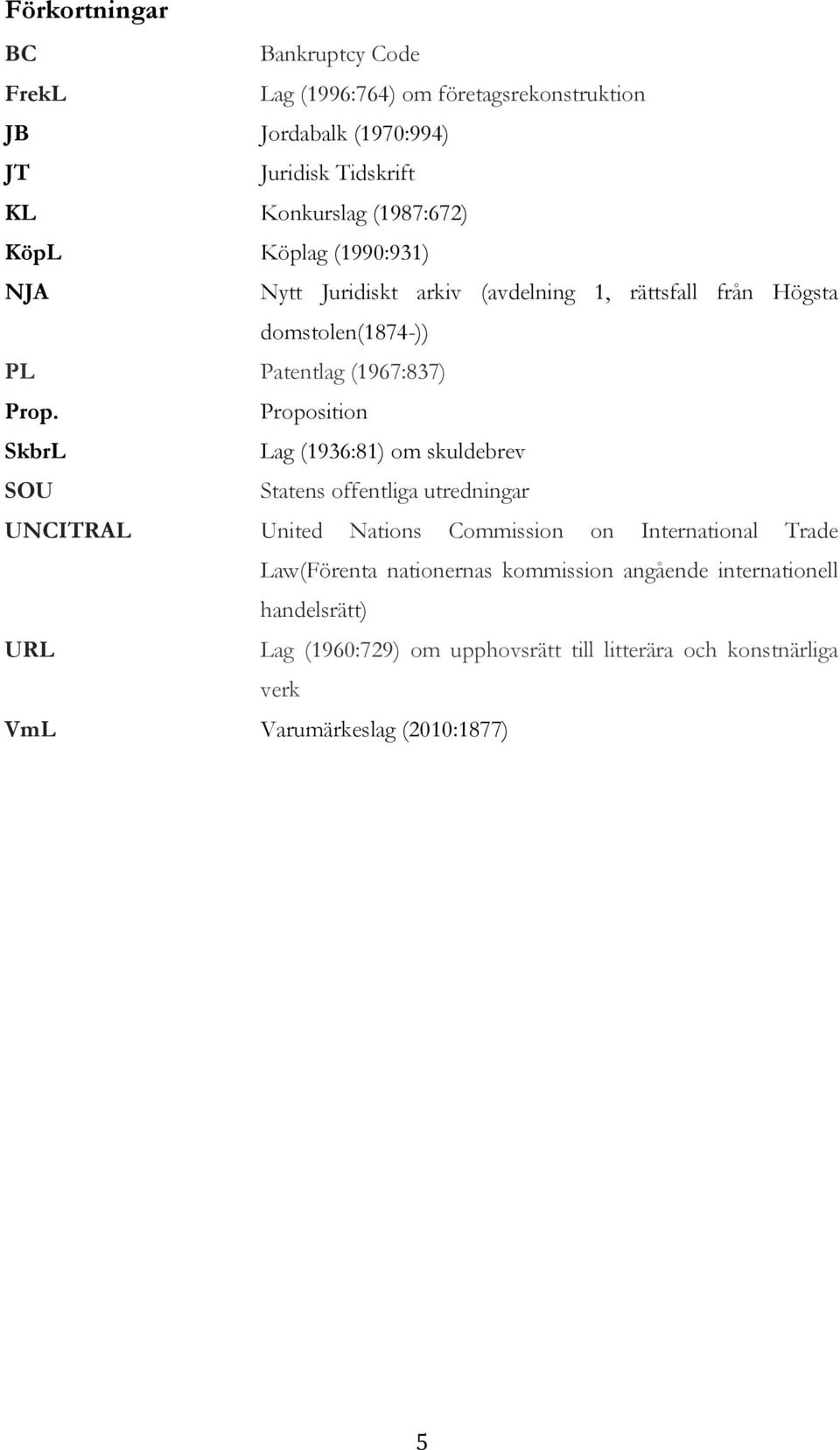 Förkortningar

| | |
|---|---|
| BC | Bankruptcy Code |
| FrekL | Lag (1996:764) om företagsrekonstruktion |
| JB | Jordabalk (1970:994) |
| JT | Juridisk Tidskrift |
| KL | Konkurslag (1987:672) |
| KöpL | Köplag (1990:931) |
| NJA | Nytt Juridiskt arkiv (avdelning 1, rättsfall från Högsta domstolen(1874-)) |
| PL | Patentlag (1967:837) |
| Prop. | Proposition |
| SkbrL | Lag (1936:81) om skuldebrev |
| SOU | Statens offentliga utredningar |
| UNCITRAL | United Nations Commission on International Trade Law(Förenta nationernas kommission angående internationell handelsrätt) |
| URL | Lag (1960:729) om upphovsrätt till litterära och konstnärliga verk |
| VmL | Varumärkeslag (2010:1877) |

5